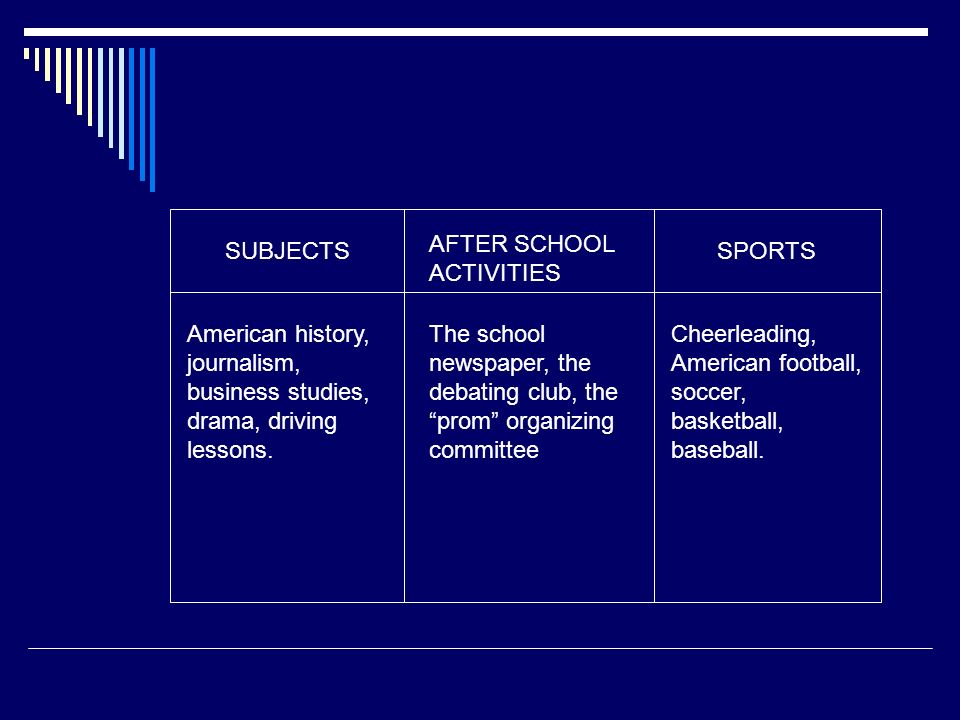 | SUBJECTS | AFTER SCHOOL ACTIVITIES | SPORTS |
|---|---|---|
| American history, journalism, business studies, drama, driving lessons. | The school newspaper, the debating club, the “prom” organizing committee | Cheerleading, American football, soccer, basketball, baseball. |